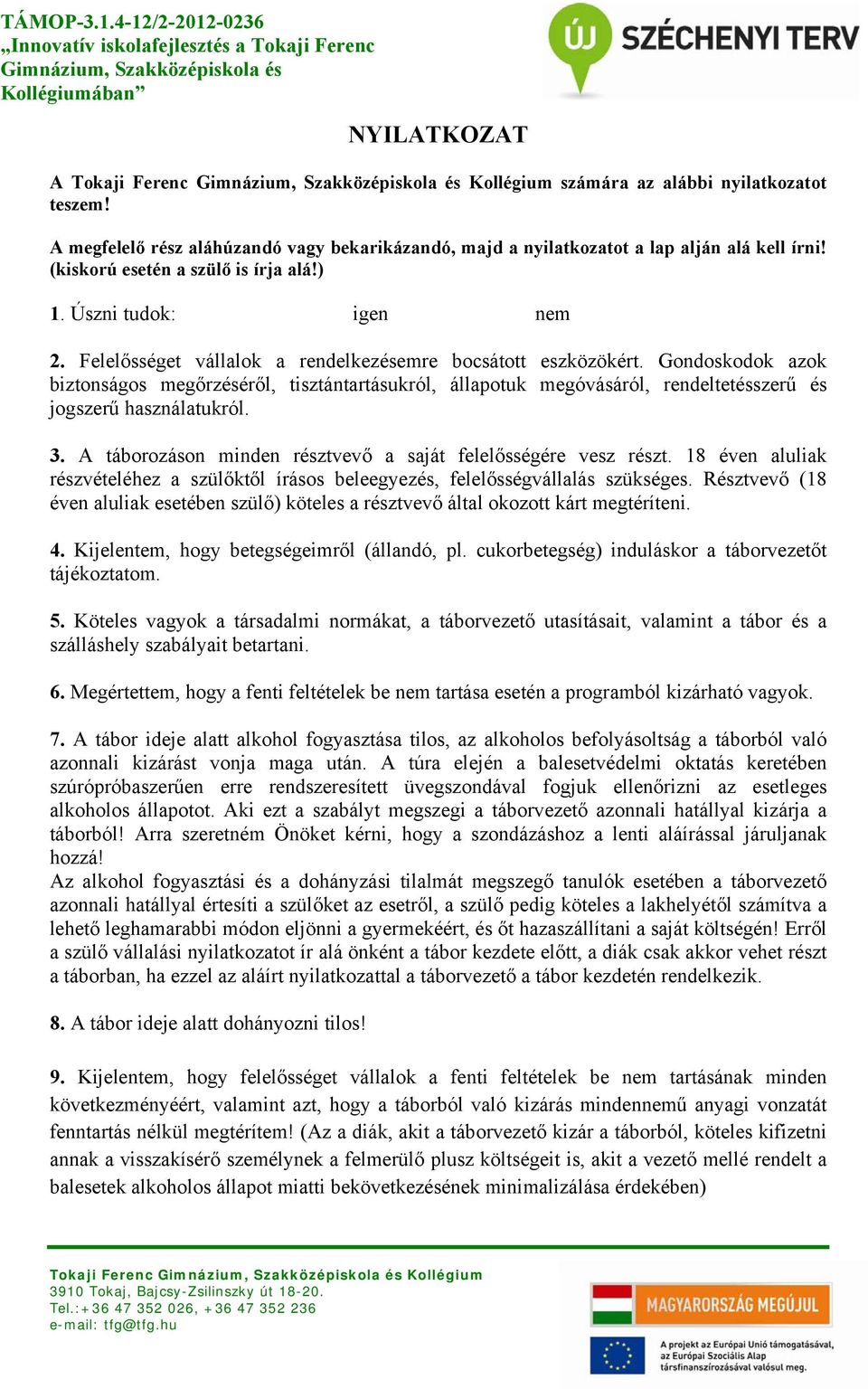 TÁMOP-3.1.4-12/2-2012-0236
„Innovatív iskolafejlesztés a Tokaji Ferenc Gimnázium, Szakközépiskola és Kollégiumában”

ÚJ SZÉCHENYI TERV

NYILATKOZAT

A Tokaji Ferenc Gimnázium, Szakközépiskola és Kollégium számára az alábbi nyilatkozatot teszem!

A megfelelő rész aláhúzandó vagy bekarikázandó, majd a nyilatkozatot a lap alján alá kell írni! (kiskorú esetén a szülő is írja alá!)

1. Úszni tudok: igen nem

2. Felelősséget vállalok a rendelkezésemre bocsátott eszközökért. Gondoskodok azok biztonságos megőrzéséről, tisztántartásukról, állapotuk megóvásáról, rendeltetésszerű és jogszerű használatukról.

3. A táborozáson minden résztvevő a saját felelősségére vesz részt. 18 éven aluliak részvételéhez a szülőktől írásos beleegyezés, felelősségvállalás szükséges. Résztvevő (18 éven aluliak esetében szülő) köteles a résztvevő által okozott kárt megtéríteni.

4. Kijelentem, hogy betegségeimről (állandó, pl. cukorbetegség) induláskor a táborvezetőt tájékoztatom.

5. Köteles vagyok a társadalmi normákat, a táborvezető utasításait, valamint a tábor és a szálláshely szabályait betartani.

6. Megértettem, hogy a fenti feltételek be nem tartása esetén a programból kizárható vagyok.

7. A tábor ideje alatt alkohol fogyasztása tilos, az alkoholos befolyásoltság a táborból való azonnali kizárást vonja maga után. A túra elején a balesetvédelmi oktatás keretében szúrópróbaszerűen erre rendszeresített üvegszondával fogjuk ellenőrizni az esetleges alkoholos állapotot. Aki ezt a szabályt megszegi a táborvezető azonnali hatállyal kizárja a táborból! Arra szeretném Önöket kérni, hogy a szondázáshoz a lenti aláírással járuljanak hozzá!
Az alkohol fogyasztási és a dohányzási tilalmát megszegő tanulók esetében a táborvezető azonnali hatállyal értesíti a szülőket az esetről, a szülő pedig köteles a lakhelyétől számítva a lehető leghamarabbi módon eljönni a gyermekéért, és őt hazaszállítani a saját költségén! Erről a szülő vállalási nyilatkozatot ír alá önként a tábor kezdete előtt, a diák csak akkor vehet részt a táborban, ha ezzel az aláírt nyilatkozattal a táborvezető a tábor kezdetén rendelkezik.

8. A tábor ideje alatt dohányozni tilos!

9. Kijelentem, hogy felelősséget vállalok a fenti feltételek be nem tartásának minden következményéért, valamint azt, hogy a táborból való kizárás mindennemű anyagi vonzatát fenntartás nélkül megtérítem! (Az a diák, akit a táborvezető kizár a táborból, köteles kifizetni annak a visszakísérő személynek a felmerülő plusz költségeit is, akit a vezető mellé rendelt a balesetek alkoholos állapot miatti bekövetkezésének minimalizálása érdekében)

Tokaji Ferenc Gimnázium, Szakközépiskola és Kollégium
3910 Tokaj, Bajcsy-Zsilinszky út 18-20.
Tel.:+36 47 352 026, +36 47 352 236
e-mail: tfg@tfg.hu

MAGYARORSZÁG MEGÚJUL

A projekt az Európai Unió támogatásával, az Európai Szociális Alap társfinanszírozásával valósul meg.